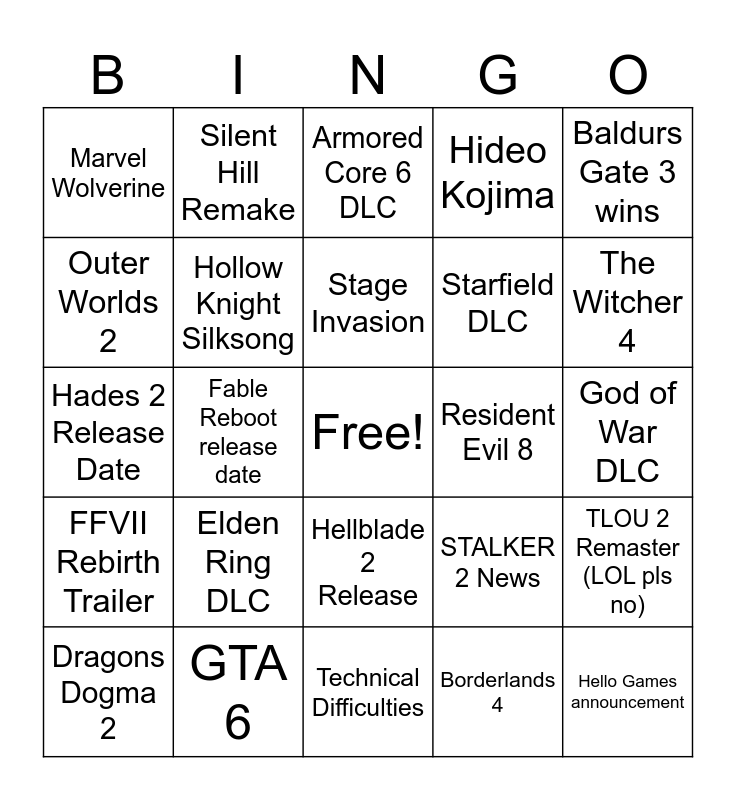 | B | I | N | G | O |
|---|---|---|---|---|
| Marvel Wolverine | Silent Hill Remake | Armored Core 6 DLC | Hideo Kojima | Baldurs Gate 3 wins |
| Outer Worlds 2 | Hollow Knight Silksong | Stage Invasion | Starfield DLC | The Witcher 4 |
| Hades 2 Release Date | Fable Reboot release date | Free! | Resident Evil 8 | God of War DLC |
| FFVII Rebirth Trailer | Elden Ring DLC | Hellblade 2 Release | STALKER 2 News | TLOU 2 Remaster (LOL pls no) |
| Dragons Dogma 2 | GTA 6 | Technical Difficulties | Borderlands 4 | Hello Games announcement |